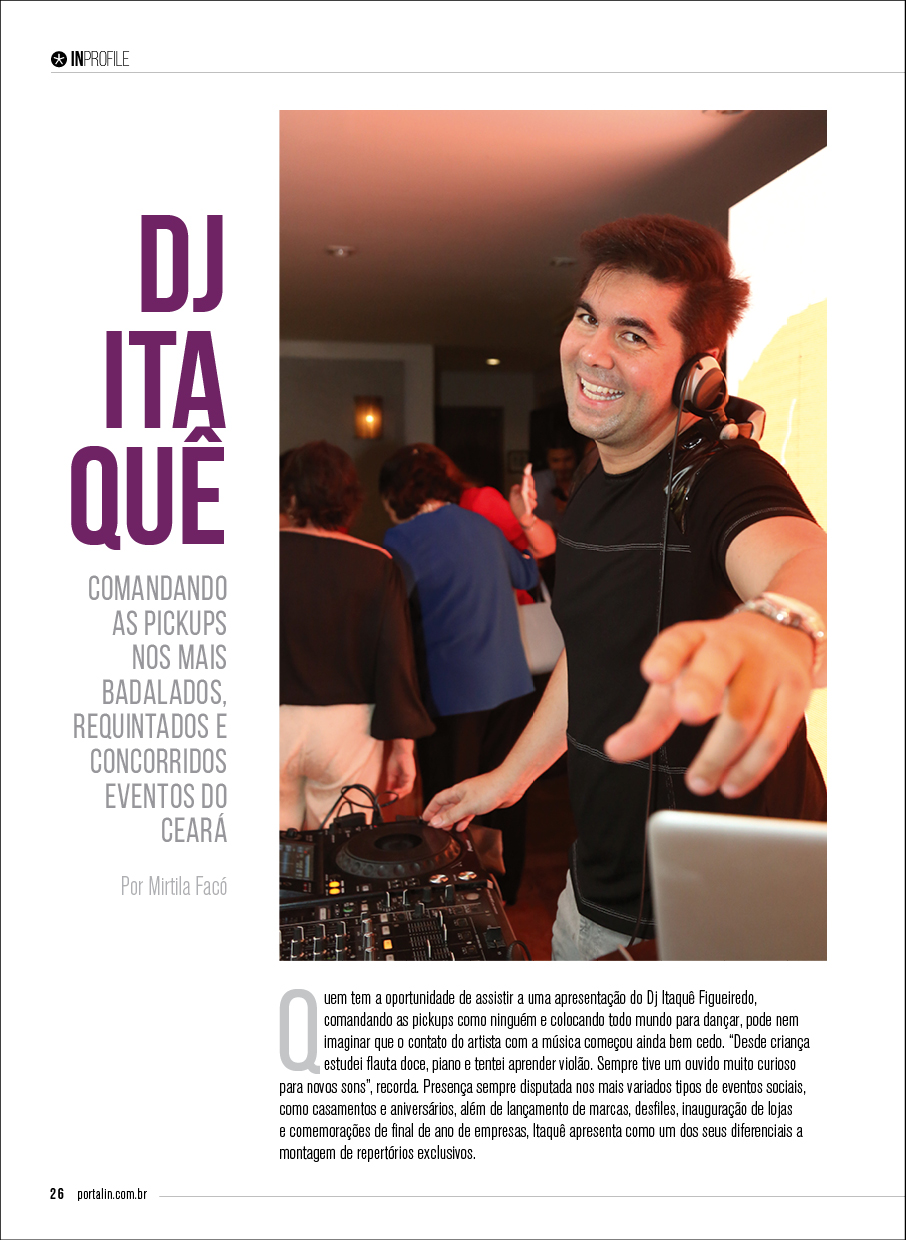 INPROFILE

DJ
ITA
QUÊ

COMANDANDO AS PICKUPS NOS MAIS BADALADOS, REQUINTADOS E CONCORRIDOS EVENTOS DO CEARÁ

Por Mirtila Facó

Quem tem a oportunidade de assistir a uma apresentação do Dj Itaquê Figueiredo, comandando as pickups como ninguém e colocando todo mundo para dançar, pode nem imaginar que o contato do artista com a música começou ainda bem cedo. "Desde criança estudei flauta doce, piano e tentei aprender violão. Sempre tive um ouvido muito curioso para novos sons", recorda. Presença sempre disputada nos mais variados tipos de eventos sociais, como casamentos e aniversários, além de lançamento de marcas, desfiles, inauguração de lojas e comemorações de final de ano de empresas, Itaquê apresenta como um dos seus diferenciais a montagem de repertórios exclusivos.

26 portalin.com.br